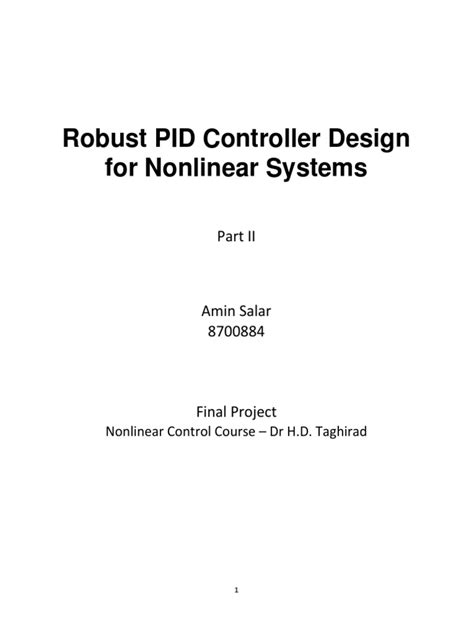 Robust PID Controller Design for Nonlinear Systems

Part II

Amin Salar
8700884

Final Project
Nonlinear Control Course – Dr H.D. Taghirad

1